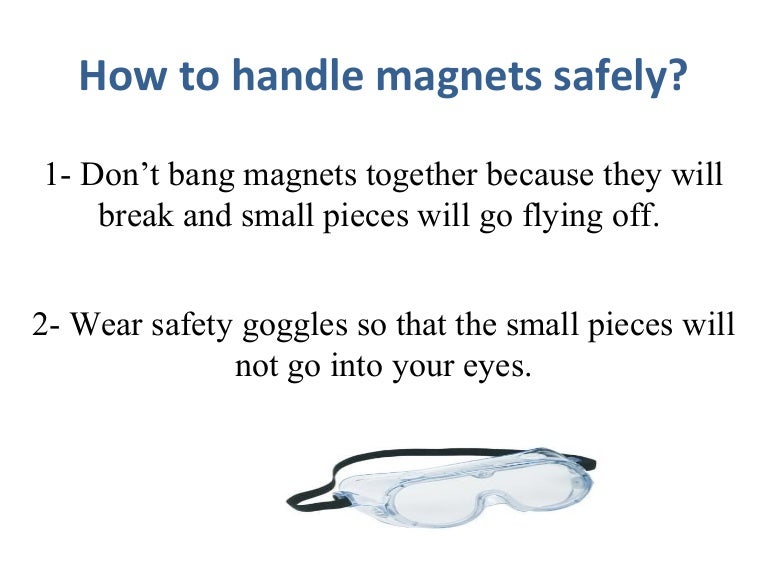 How to handle magnets safely?

1- Don't bang magnets together because they will break and small pieces will go flying off.

2- Wear safety goggles so that the small pieces will not go into your eyes.